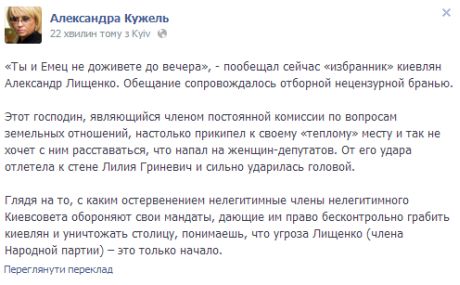 Александра Кужель
22 хвилин тому з Kyiv

«Ты и Емец не доживете до вечера», - пообещал сейчас «избранник» киевлян Александр Лищенко. Обещание сопровождалось отборной нецензурной бранью.

Этот господин, являющийся членом постоянной комиссии по вопросам земельных отношений, настолько прикипел к своему «теплому» месту и так не хочет с ним расставаться, что напал на женщин-депутатов. От его удара отлетела к стене Лилия Гриневич и сильно ударилась головой.

Глядя на то, с каким остервенением нелегитимные члены нелегитимного Киевсовета обороняют свои мандаты, дающие им право бесконтрольно грабить киевлян и уничтожать столицу, понимаешь, что угроза Лищенко (члена Народной партии) – это только начало.

Переглянути переклад